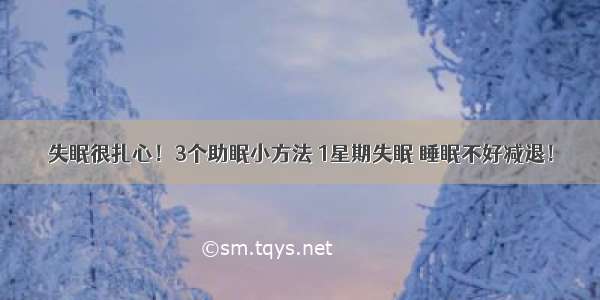 失眠很扎心！3个助眠小方法 1星期失眠 睡眠不好减退！

©sm.tqys.net